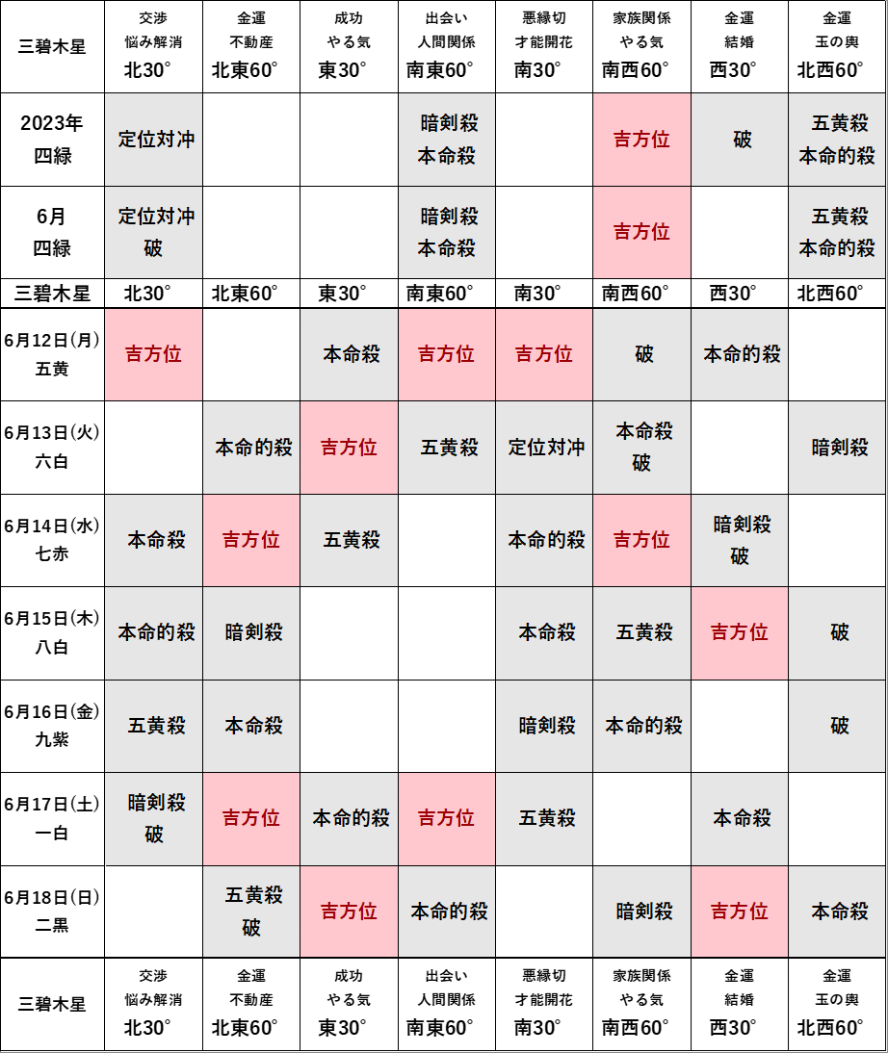 | 三碧木星 | 交渉 悩み解消 北30° | 金運 不動産 北東60° | 成功 やる気 東30° | 出会い 人間関係 南東60° | 悪縁切 才能開花 南30° | 家族関係 やる気 南西60° | 金運 結婚 西30° | 金運 玉の輿 北西60° |
|---|---|---|---|---|---|---|---|---|
| 2023年 四緑 | 定位対冲 | | | 暗剣殺 本命殺 | | 吉方位 | 破 | 五黄殺 本命的殺 |
| 6月 四緑 | 定位対冲 破 | | | 暗剣殺 本命殺 | | 吉方位 | | 五黄殺 本命的殺 |
| 三碧木星 | 北30° | 北東60° | 東30° | 南東60° | 南30° | 南西60° | 西30° | 北西60° |
| 6月12日(月) 五黄 | 吉方位 | | 本命殺 | 吉方位 | 吉方位 | 破 | 本命的殺 | |
| 6月13日(火) 六白 | | 本命的殺 | 吉方位 | 五黄殺 | 定位対冲 | 本命殺 破 | | 暗剣殺 |
| 6月14日(水) 七赤 | 本命殺 | 吉方位 | 五黄殺 | | 本命的殺 | 吉方位 | 暗剣殺 破 | |
| 6月15日(木) 八白 | 本命的殺 | 暗剣殺 | | | 本命殺 | 五黄殺 | 吉方位 | 破 |
| 6月16日(金) 九紫 | 五黄殺 | 本命殺 | | | 暗剣殺 | 本命的殺 | | 破 |
| 6月17日(土) 一白 | 暗剣殺 破 | 吉方位 | 本命的殺 | 吉方位 | 五黄殺 | | 本命殺 | |
| 6月18日(日) 二黒 | | 五黄殺 破 | 吉方位 | 本命的殺 | | 暗剣殺 | 吉方位 | 本命殺 |
| 三碧木星 | 交渉 悩み解消 北30° | 金運 不動産 北東60° | 成功 やる気 東30° | 出会い 人間関係 南東60° | 悪縁切 才能開花 南30° | 家族関係 やる気 南西60° | 金運 結婚 西30° | 金運 玉の輿 北西60° |